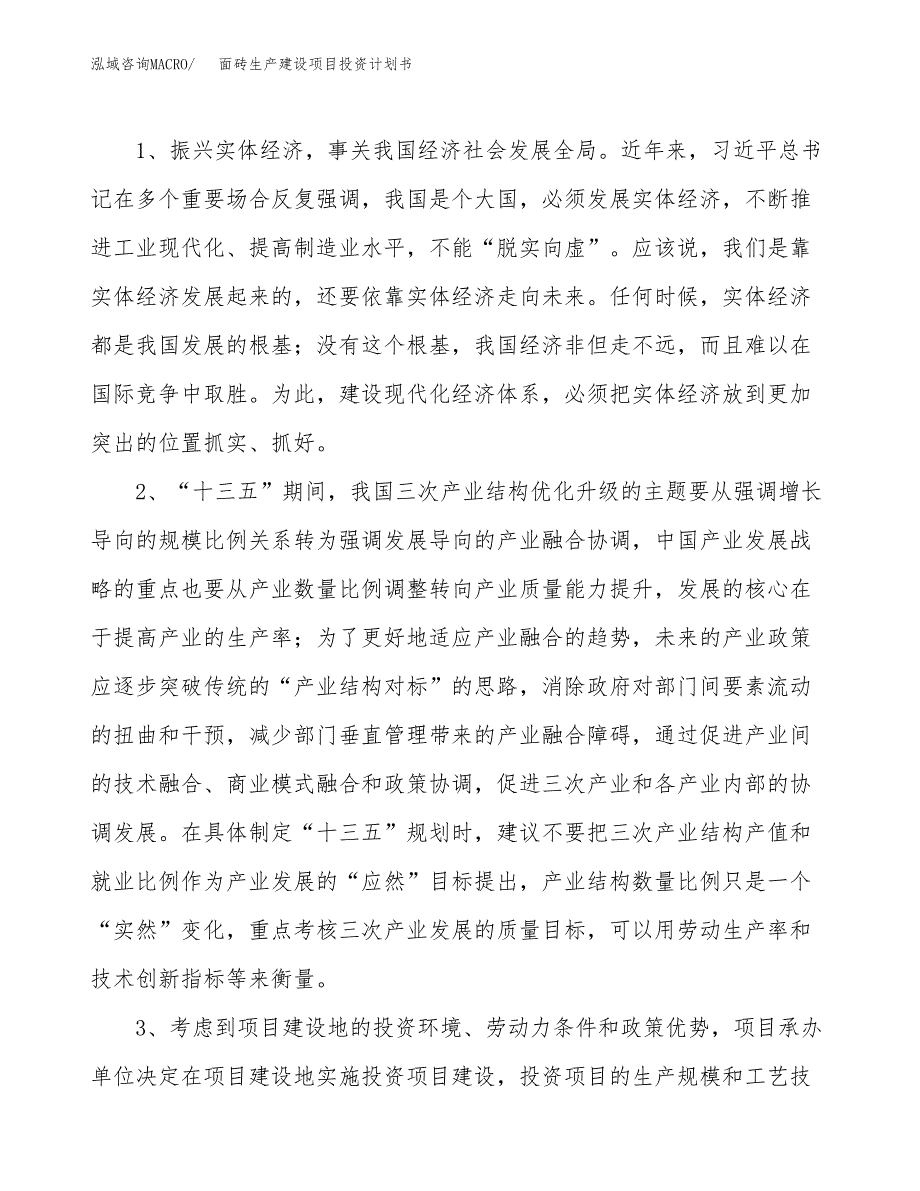 泓域咨询MACRO/　面砖生产建设项目投资计划书

1、振兴实体经济，事关我国经济社会发展全局。近年来，习近平总书记在多个重要场合反复强调，我国是个大国，必须发展实体经济，不断推进工业现代化、提高制造业水平，不能“脱实向虚”。应该说，我们是靠实体经济发展起来的，还要依靠实体经济走向未来。任何时候，实体经济都是我国发展的根基；没有这个根基，我国经济非但走不远，而且难以在国际竞争中取胜。为此，建设现代化经济体系，必须把实体经济放到更加突出的位置抓实、抓好。

2、“十三五”期间，我国三次产业结构优化升级的主题要从强调增长导向的规模比例关系转为强调发展导向的产业融合协调，中国产业发展战略的重点也要从产业数量比例调整转向产业质量能力提升，发展的核心在于提高产业的生产率；为了更好地适应产业融合的趋势，未来的产业政策应逐步突破传统的“产业结构对标”的思路，消除政府对部门间要素流动的扭曲和干预，减少部门垂直管理带来的产业融合障碍，通过促进产业间的技术融合、商业模式融合和政策协调，促进三次产业和各产业内部的协调发展。在具体制定“十三五”规划时，建议不要把三次产业结构产值和就业比例作为产业发展的“应然”目标提出，产业结构数量比例只是一个“实然”变化，重点考核三次产业发展的质量目标，可以用劳动生产率和技术创新指标等来衡量。

3、考虑到项目建设地的投资环境、劳动力条件和政策优势，项目承办单位决定在项目建设地实施投资项目建设，投资项目的生产规模和工艺技